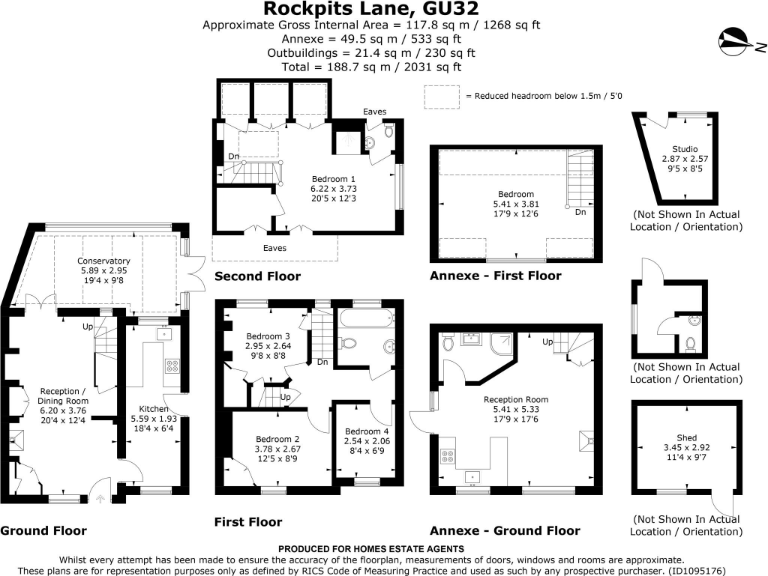 Rockpits Lane, GU32
Approximate Gross Internal Area = 117.8 sq m / 1268 sq ft
Annexe = 49.5 sq m / 533 sq ft
Outbuildings = 21.4 sq m / 230 sq ft
Total = 188.7 sq m / 2031 sq ft

N

= Reduced headroom below 1.5m / 5'0

Eaves

Dn

Bedroom 1
6.22 x 3.73
20'5 x 12'3

Eaves

Second Floor

Bedroom
5.41 x 3.81
17'9 x 12'6

Dn

Annexe - First Floor

Studio
2.87 x 2.57
9'5 x 8'5

(Not Shown In Actual Location / Orientation)

Conservatory
5.89 x 2.95
19'4 x 9'8

Up

Reception / Dining Room
6.20 x 3.76
20'4 x 12'4

Kitchen
5.59 x 1.93
18'4 x 6'4

Ground Floor

Bedroom 3
2.95 x 2.64
9'8 x 8'8

Dn

Up

Bedroom 2
3.78 x 2.67
12'5 x 8'9

Bedroom 4
2.54 x 2.06
8'4 x 6'9

First Floor

Up

Reception Room
5.41 x 5.33
17'9 x 17'6

Annexe - Ground Floor

(Not Shown In Actual Location / Orientation)

Shed
3.45 x 2.92
11'4 x 9'7

(Not Shown In Actual Location / Orientation)

PRODUCED FOR HOMES ESTATE AGENTS
Whilst every attempt has been made to ensure the accuracy of the floorplan, measurements of doors, windows and rooms are approximate.
These plans are for representation purposes only as defined by RICS Code of Measuring Practice and used as such by any prospective purchaser. (ID1095176)